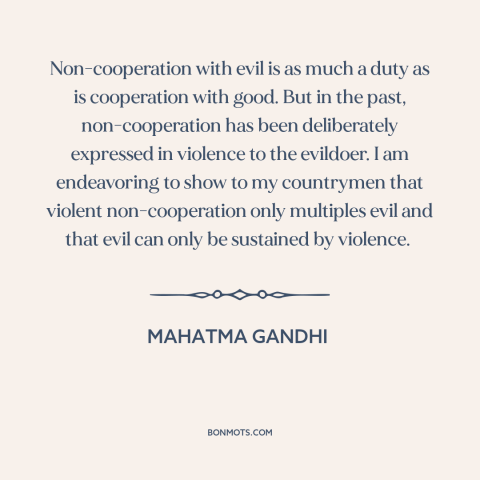 Non-cooperation with evil is as much a duty as is cooperation with good. But in the past, non-cooperation has been deliberately expressed in violence to the evildoer. I am endeavoring to show to my countrymen that violent non-cooperation only multiples evil and that evil can only be sustained by violence.

MAHATMA GANDHI

BONMOTS.COM